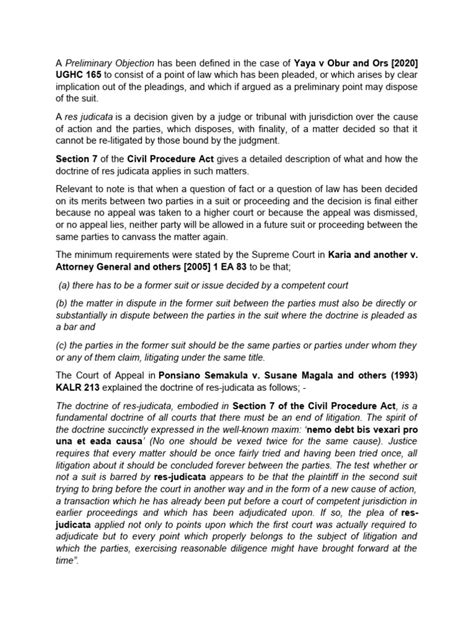 A Preliminary Objection has been defined in the case of Yaya v Obur and Ors [2020] UGHC 165 to consist of a point of law which has been pleaded, or which arises by clear implication out of the pleadings, and which if argued as a preliminary point may dispose of the suit.

A res judicata is a decision given by a judge or tribunal with jurisdiction over the cause of action and the parties, which disposes, with finality, of a matter decided so that it cannot be re-litigated by those bound by the judgment.

Section 7 of the Civil Procedure Act gives a detailed description of what and how the doctrine of res judicata applies in such matters.

Relevant to note is that when a question of fact or a question of law has been decided on its merits between two parties in a suit or proceeding and the decision is final either because no appeal was taken to a higher court or because the appeal was dismissed, or no appeal lies, neither party will be allowed in a future suit or proceeding between the same parties to canvass the matter again.

The minimum requirements were stated by the Supreme Court in Karia and another v. Attorney General and others [2005] 1 EA 83 to be that;

(a) there has to be a former suit or issue decided by a competent court

(b) the matter in dispute in the former suit between the parties must also be directly or substantially in dispute between the parties in the suit where the doctrine is pleaded as a bar and

(c) the parties in the former suit should be the same parties or parties under whom they or any of them claim, litigating under the same title.

The Court of Appeal in Ponsiano Semakula v. Susane Magala and others (1993) KALR 213 explained the doctrine of res-judicata as follows; -

The doctrine of res-judicata, embodied in Section 7 of the Civil Procedure Act, is a fundamental doctrine of all courts that there must be an end of litigation. The spirit of the doctrine succinctly expressed in the well-known maxim: 'nemo debt bis vexari pro una et eada causa' (No one should be vexed twice for the same cause). Justice requires that every matter should be once fairly tried and having been tried once, all litigation about it should be concluded forever between the parties. The test whether or not a suit is barred by res-judicata appears to be that the plaintiff in the second suit trying to bring before the court in another way and in the form of a new cause of action, a transaction which he has already been put before a court of competent jurisdiction in earlier proceedings and which has been adjudicated upon. If so, the plea of res-judicata applied not only to points upon which the first court was actually required to adjudicate but to every point which properly belongs to the subject of litigation and which the parties, exercising reasonable diligence might have brought forward at the time".